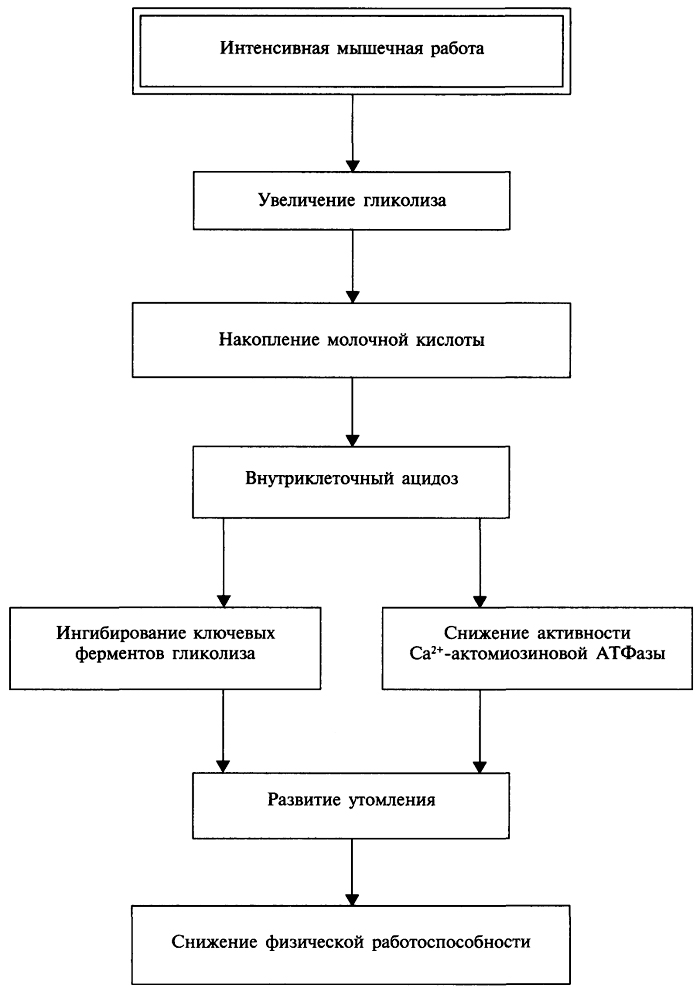 Интенсивная мышечная работа

Увеличение гликолиза

Накопление молочной кислоты

Внутриклеточный ацидоз

Ингибирование ключевых ферментов гликолиза

Снижение активности $Ca^{2+}$-актомиозиновой АТФазы

Развитие утомления

Снижение физической работоспособности